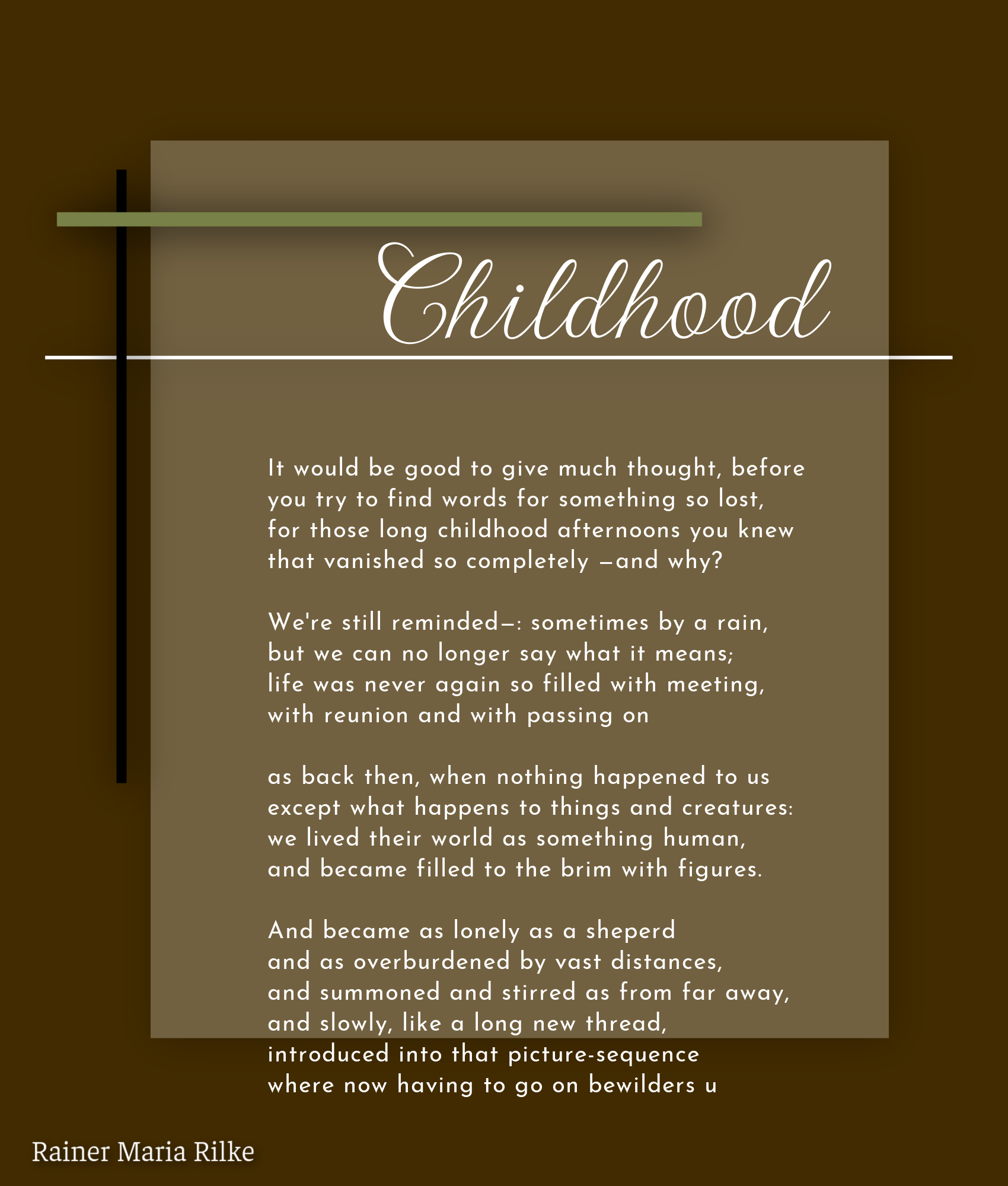 Childhood

It would be good to give much thought, before
you try to find words for something so lost,
for those long childhood afternoons you knew
that vanished so completely —and why?

We're still reminded—: sometimes by a rain,
but we can no longer say what it means;
life was never again so filled with meeting,
with reunion and with passing on

as back then, when nothing happened to us
except what happens to things and creatures:
we lived their world as something human,
and became filled to the brim with figures.

And became as lonely as a sheperd
and as overburdened by vast distances,
and summoned and stirred as from far away,
and slowly, like a long new thread,
introduced into that picture-sequence
where now having to go on bewilders u

Rainer Maria Rilke